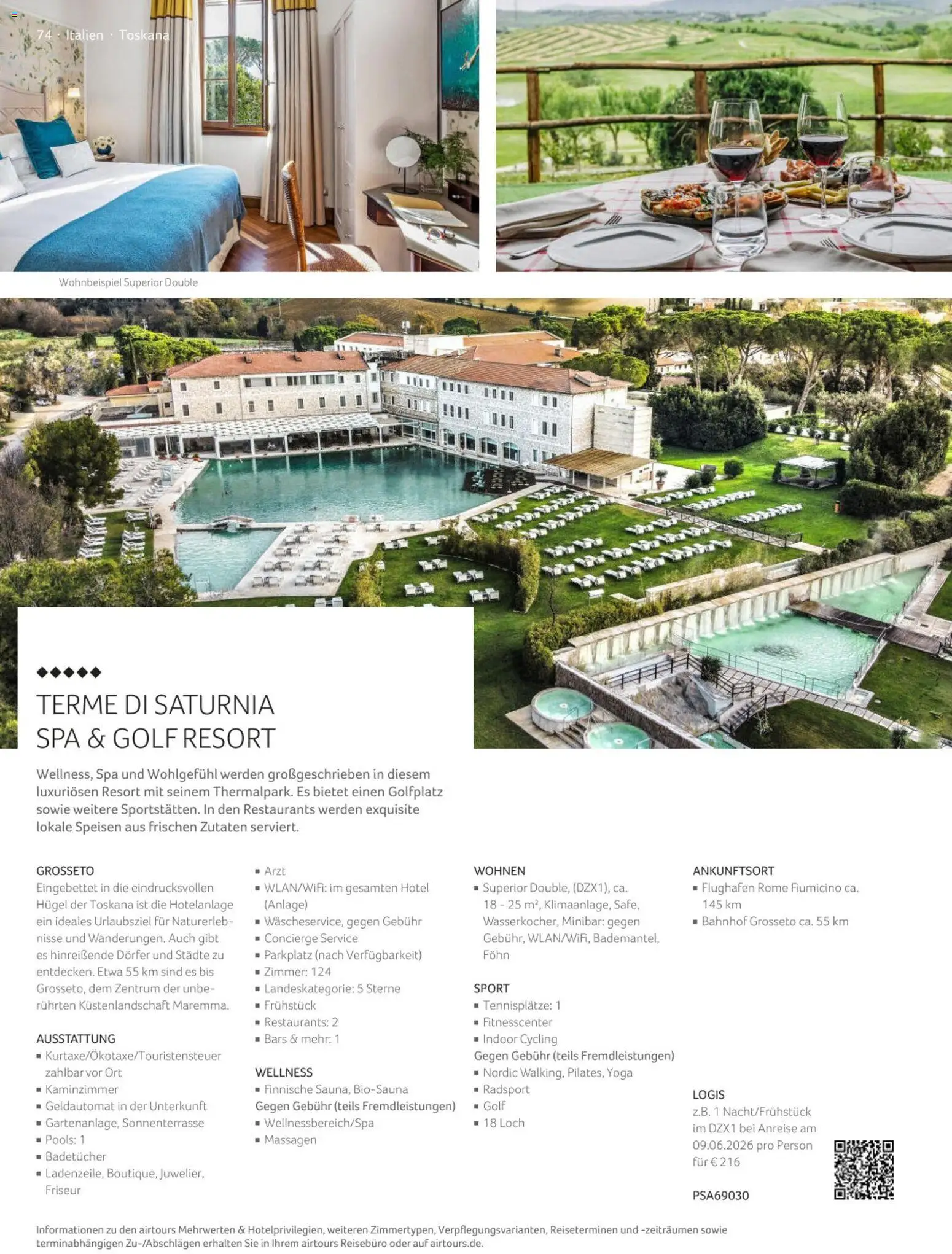 74 · Italien · Toskana

Wohnbeispiel Superior Double

◆◆◆◆◆

TERME DI SATURNIA
SPA & GOLF RESORT

Wellness, Spa und Wohlgefühl werden großgeschrieben in diesem luxuriösen Resort mit seinem Thermalpark. Es bietet einen Golfplatz sowie weitere Sportstätten. In den Restaurants werden exquisite lokale Speisen aus frischen Zutaten serviert.

GROSSETO
Eingebettet in die eindrucksvollen Hügel der Toskana ist die Hotelanlage ein ideales Urlaubsziel für Naturerlebnisse und Wanderungen. Auch gibt es hinreißende Dörfer und Städte zu entdecken. Etwa 55 km sind es bis Grosseto, dem Zentrum der unberührten Küstenlandschaft Maremma.

AUSSTATTUNG
• Kurtaxe/Ökotaxe/Touristensteuer zahlbar vor Ort
• Kaminzimmer
• Geldautomat in der Unterkunft
• Gartenanlage, Sonnenterrasse
• Pools: 1
• Badetücher
• Ladenzeile, Boutique, Juwelier, Friseur

• Arzt
• WLAN/WiFi: im gesamten Hotel (Anlage)
• Wäscheservice, gegen Gebühr
• Concierge Service
• Parkplatz (nach Verfügbarkeit)
• Zimmer: 124
• Landeskategorie: 5 Sterne
• Frühstück
• Restaurants: 2
• Bars & mehr: 1

WELLNESS
• Finnische Sauna, Bio-Sauna
Gegen Gebühr (teils Fremdleistungen)
• Wellnessbereich/Spa
• Massagen

WOHNEN
• Superior Double, (DZX1), ca. 18 - 25 m², Klimaanlage, Safe, Wasserkocher, Minibar: gegen Gebühr, WLAN/WiFi, Bademantel, Föhn

SPORT
• Tennisplätze: 1
• Fitnesscenter
• Indoor Cycling
Gegen Gebühr (teils Fremdleistungen)
• Nordic Walking, Pilates, Yoga
• Radsport
• Golf
• 18 Loch

ANKUNFTSORT
• Flughafen Rome Fiumicino ca. 145 km
• Bahnhof Grosseto ca. 55 km

LOGIS
z.B. 1 Nacht/Frühstück im DZX1 bei Anreise am 09.06.2026 pro Person für € 216

PSA69030

Informationen zu den airtours Mehrwerten & Hotelprivilegien, weiteren Zimmertypen, Verpflegungsvarianten, Reiseterminen und -zeiträumen sowie terminabhängigen Zu-/Abschlägen erhalten Sie in Ihrem airtours Reisebüro oder auf airtours.de.